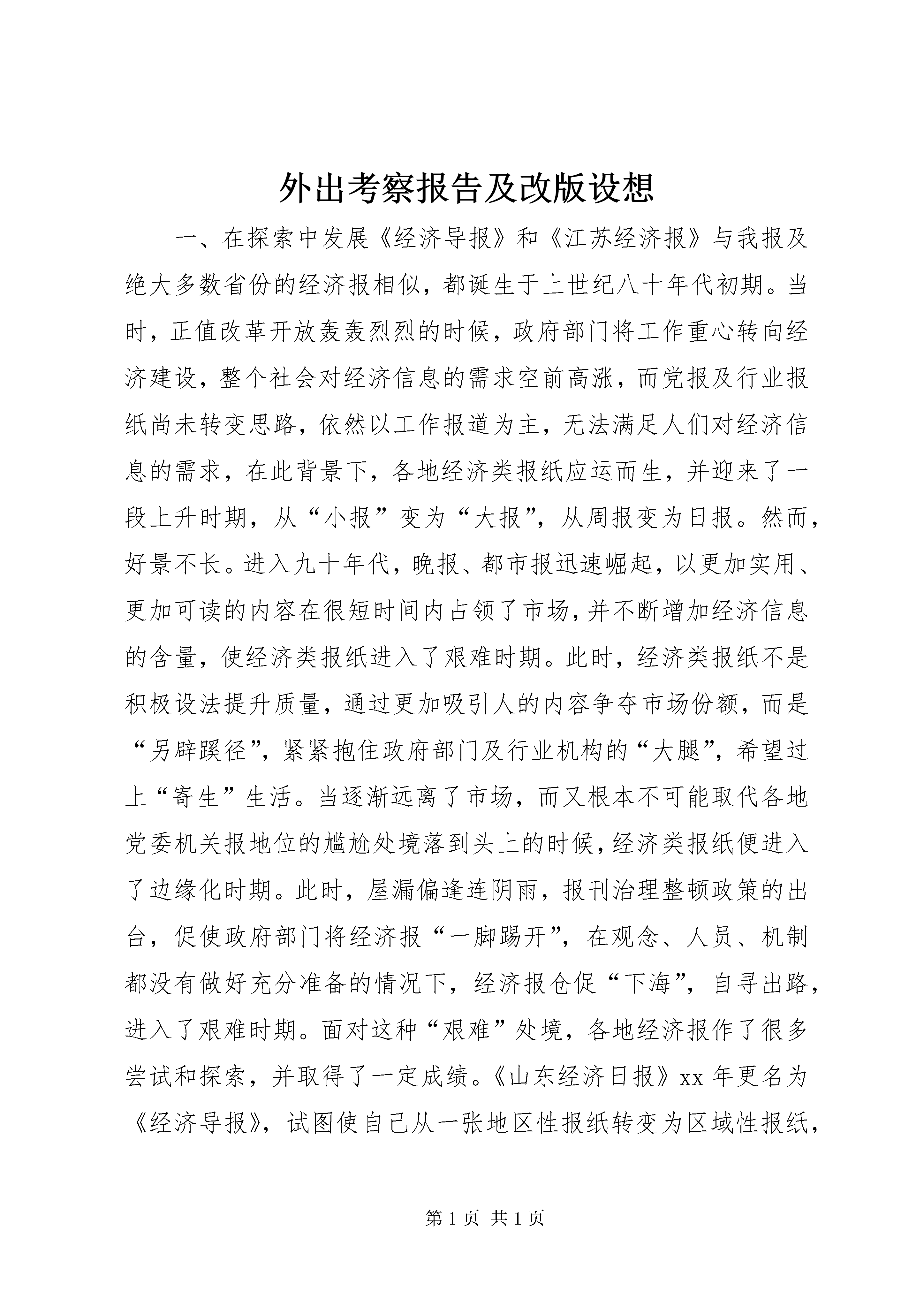 外出考察报告及改版设想

一、在探索中发展《经济导报》和《江苏经济报》与我报及绝大多数省份的经济报相似，都诞生于上世纪八十年代初期。当时，正值改革开放轰轰烈烈的时候，政府部门将工作重心转向经济建设，整个社会对经济信息的需求空前高涨，而党报及行业报纸尚未转变思路，依然以工作报道为主，无法满足人们对经济信息的需求，在此背景下，各地经济类报纸应运而生，并迎来了一段上升时期，从“小报”变为“大报”，从周报变为日报。然而，好景不长。进入九十年代，晚报、都市报迅速崛起，以更加实用、更加可读的内容在很短时间内占领了市场，并不断增加经济信息的含量，使经济类报纸进入了艰难时期。此时，经济类报纸不是积极设法提升质量，通过更加吸引人的内容争夺市场份额，而是“另辟蹊径”，紧紧抱住政府部门及行业机构的“大腿”，希望过上“寄生”生活。当逐渐远离了市场，而又根本不可能取代各地党委机关报地位的尴尬处境落到头上的时候，经济类报纸便进入了边缘化时期。此时，屋漏偏逢连阴雨，报刊治理整顿政策的出台，促使政府部门将经济报“一脚踢开”，在观念、人员、机制都没有做好充分准备的情况下，经济报仓促“下海”，自寻出路，进入了艰难时期。面对这种“艰难”处境，各地经济报作了很多尝试和探索，并取得了一定成绩。《山东经济日报》xx 年更名为《经济导报》，试图使自己从一张地区性报纸转变为区域性报纸，

第 1 页 共 1 页